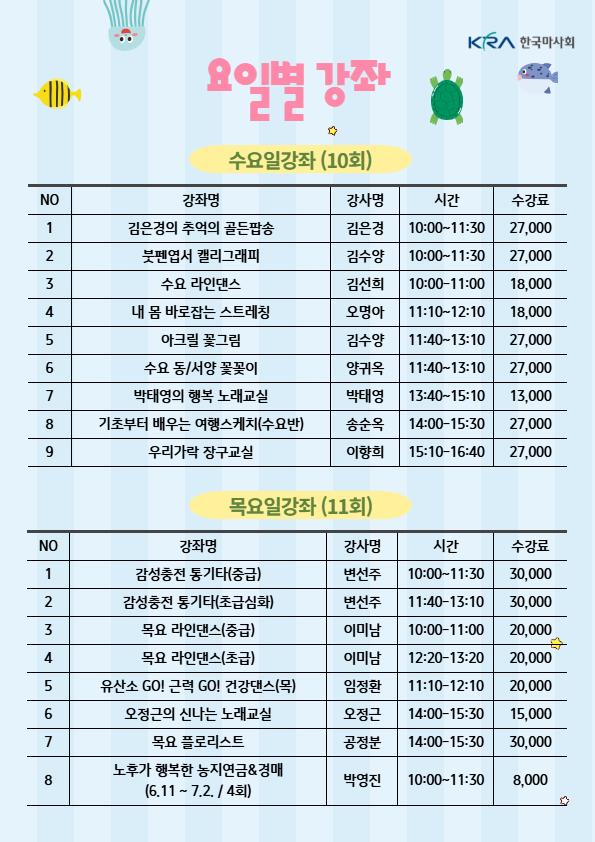 KRA 한국마사회

요일별 강좌

수요일강좌 (10회)

| NO | 강좌명 | 강사명 | 시간 | 수강료 |
|---|---|---|---|---|
| 1 | 김은경의 추억의 골든팝송 | 김은경 | 10:00~11:30 | 27,000 |
| 2 | 붓펜엽서 캘리그래피 | 김수양 | 10:00~11:30 | 27,000 |
| 3 | 수요 라인댄스 | 김선희 | 10:00~11:00 | 18,000 |
| 4 | 내 몸 바로잡는 스트레칭 | 오명아 | 11:10~12:10 | 18,000 |
| 5 | 아크릴 꽃그림 | 김수양 | 11:40~13:10 | 27,000 |
| 6 | 수요 동/서양 꽃꽂이 | 양귀옥 | 11:40~13:10 | 27,000 |
| 7 | 박태영의 행복 노래교실 | 박태영 | 13:40~15:10 | 13,000 |
| 8 | 기초부터 배우는 여행스케치(수요반) | 송순옥 | 14:00~15:30 | 27,000 |
| 9 | 우리가락 장구교실 | 이향희 | 15:10~16:40 | 27,000 |

목요일강좌 (11회)

| NO | 강좌명 | 강사명 | 시간 | 수강료 |
|---|---|---|---|---|
| 1 | 감성충전 통기타(중급) | 변선주 | 10:00~11:30 | 30,000 |
| 2 | 감성충전 통기타(초급심화) | 변선주 | 11:40~13:10 | 30,000 |
| 3 | 목요 라인댄스(중급) | 이미남 | 10:00~11:00 | 20,000 |
| 4 | 목요 라인댄스(초급) | 이미남 | 12:20~13:20 | 20,000 |
| 5 | 유산소 GO! 근력 GO! 건강댄스(목) | 임정환 | 11:10~12:10 | 20,000 |
| 6 | 오정근의 신나는 노래교실 | 오정근 | 14:00~15:30 | 15,000 |
| 7 | 목요 플로리스트 | 공정분 | 14:00~15:30 | 30,000 |
| 8 | 노후가 행복한 농지연금&경매 (6.11 ~ 7.2. / 4회) | 박영진 | 10:00~11:30 | 8,000 |